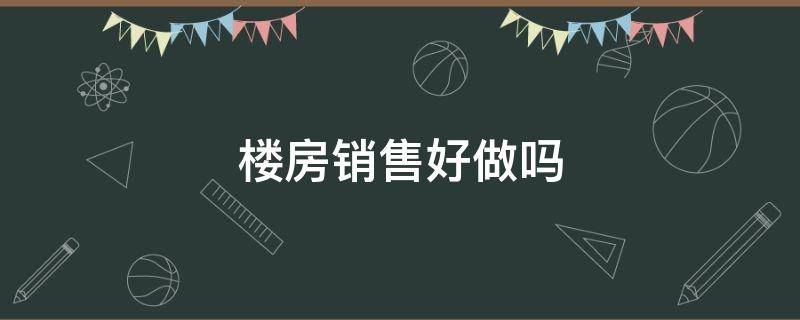 楼房销售好做吗